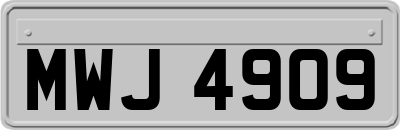 MWJ 4909